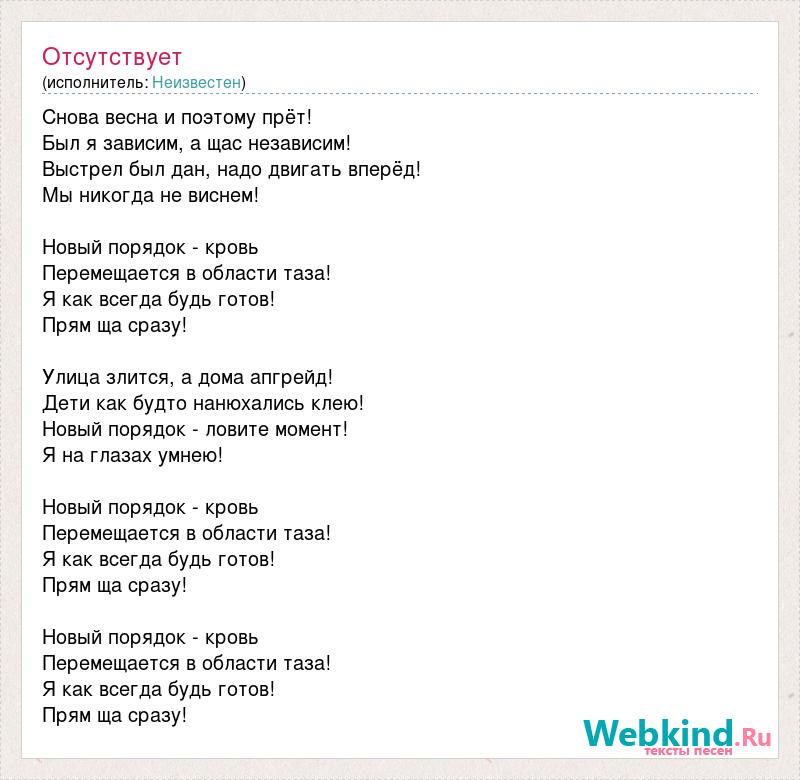 Отсутствует
(исполнитель: Неизвестен)

Снова весна и поэтому прёт!
Был я зависим, а щас независим!
Выстрел был дан, надо двигать вперёд!
Мы никогда не виснем!

Новый порядок - кровь
Перемещается в области таза!
Я как всегда будь готов!
Прям ща сразу!

Улица злится, а дома апгрейд!
Дети как будто нанюхались клею!
Новый порядок - ловите момент!
Я на глазах умнею!

Новый порядок - кровь
Перемещается в области таза!
Я как всегда будь готов!
Прям ща сразу!

Новый порядок - кровь
Перемещается в области таза!
Я как всегда будь готов!
Прям ща сразу!

Webkind.Ru
тексты песен